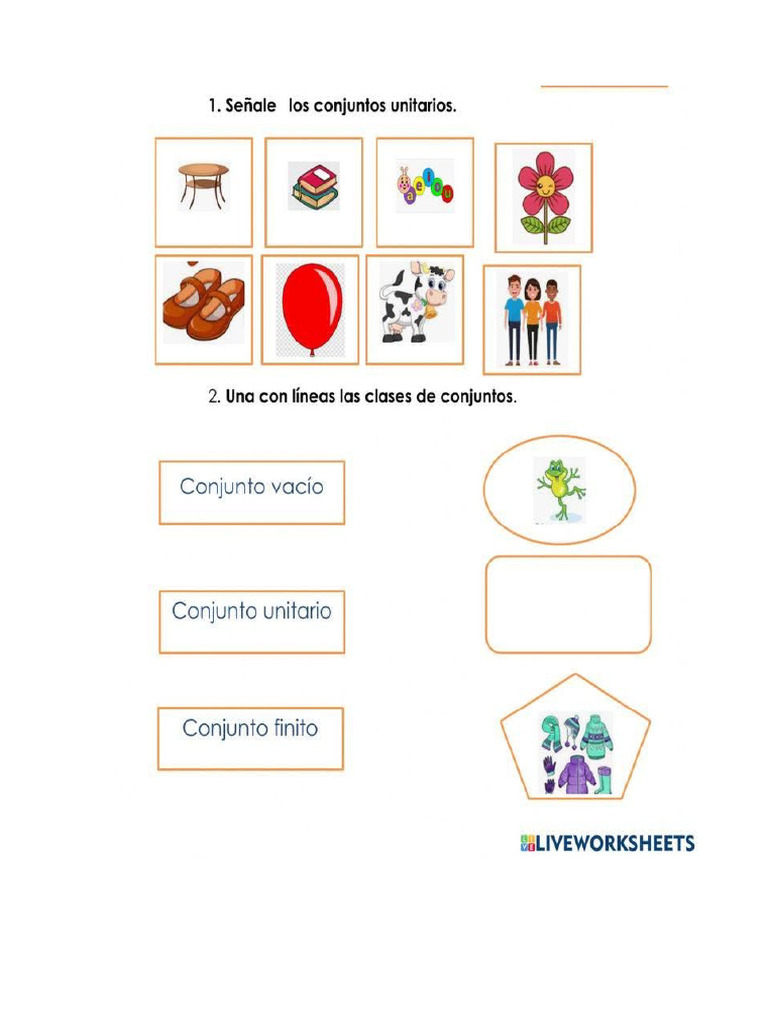 1. Señale los conjuntos unitarios.

a e i o u

2. Una con líneas las clases de conjuntos.

Conjunto vacío

Conjunto unitario

Conjunto finito

LIVEWORKSHEETS